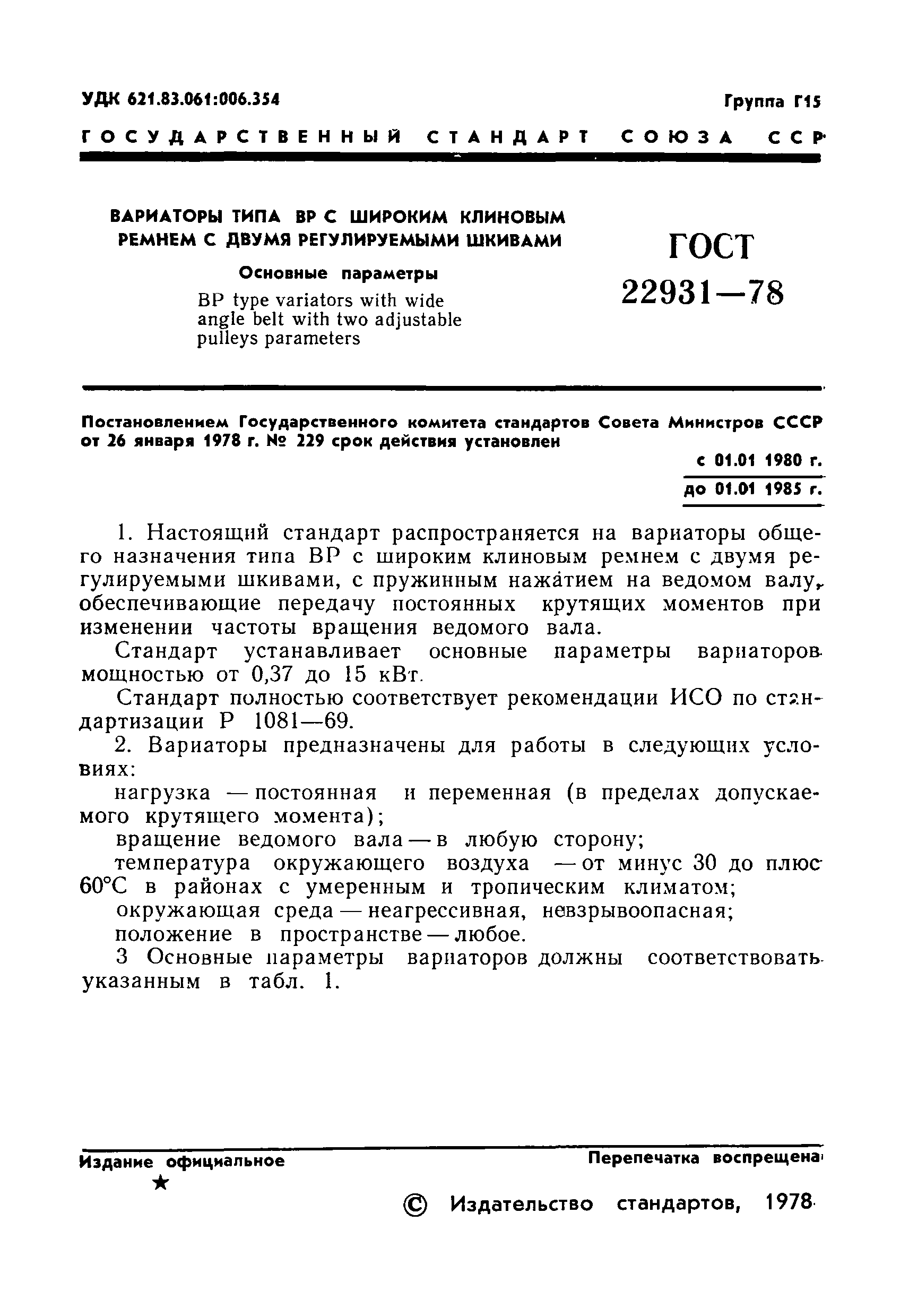 УДК 621.83.061:006.354

Группа Г15

ГОСУДАРСТВЕННЫЙ СТАНДАРТ СОЮЗА ССР

ВАРИАТОРЫ ТИПА ВР С ШИРОКИМ КЛИНОВЫМ РЕМНЕМ С ДВУМЯ РЕГУЛИРУЕМЫМИ ШКИВАМИ

Основные параметры

BP type variators with wide angle belt with two adjustable pulleys parameters

ГОСТ 22931—78

Постановлением Государственного комитета стандартов Совета Министров СССР от 26 января 1978 г. № 229 срок действия установлен

с 01.01 1980 г.

до 01.01 1985 г.

1. Настоящий стандарт распространяется на вариаторы общего назначения типа ВР с широким клиновым ремнем с двумя регулируемыми шкивами, с пружинным нажатием на ведомом валу, обеспечивающие передачу постоянных крутящих моментов при изменении частоты вращения ведомого вала.

Стандарт устанавливает основные параметры вариаторов мощностью от 0,37 до 15 кВт.

Стандарт полностью соответствует рекомендации ИСО по стандартизации Р 1081—69.

2. Вариаторы предназначены для работы в следующих условиях:

нагрузка — постоянная и переменная (в пределах допускаемого крутящего момента);

вращение ведомого вала — в любую сторону;

температура окружающего воздуха — от минус 30 до плюс 60°С в районах с умеренным и тропическим климатом;

окружающая среда — неагрессивная, невзрывоопасная;

положение в пространстве — любое.

3 Основные параметры вариаторов должны соответствовать указанным в табл. 1.

Издание официальное

★

Перепечатка воспрещена

© Издательство стандартов, 1978